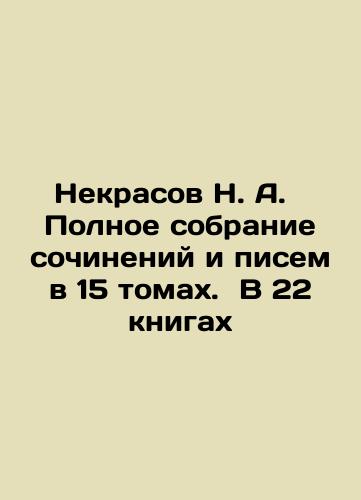 Некрасов Н. А. Полное собрание сочинений и писем в 15 томах. В 22 книгах